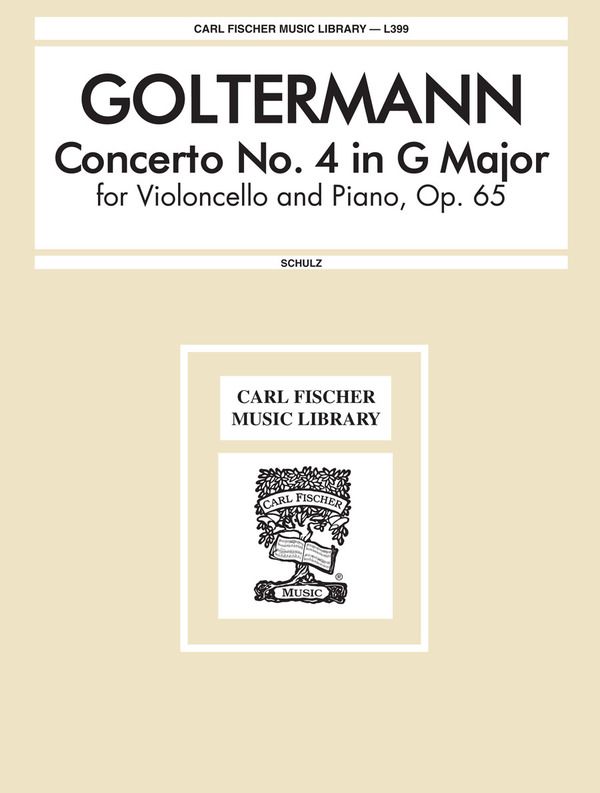 CARL FISCHER MUSIC LIBRARY — L399

GOLTERMANN
Concerto No. 4 in G Major
for Violoncello and Piano, Op. 65

SCHULZ

CARL FISCHER
MUSIC LIBRARY

CARL FISCHER
MUSIC
®